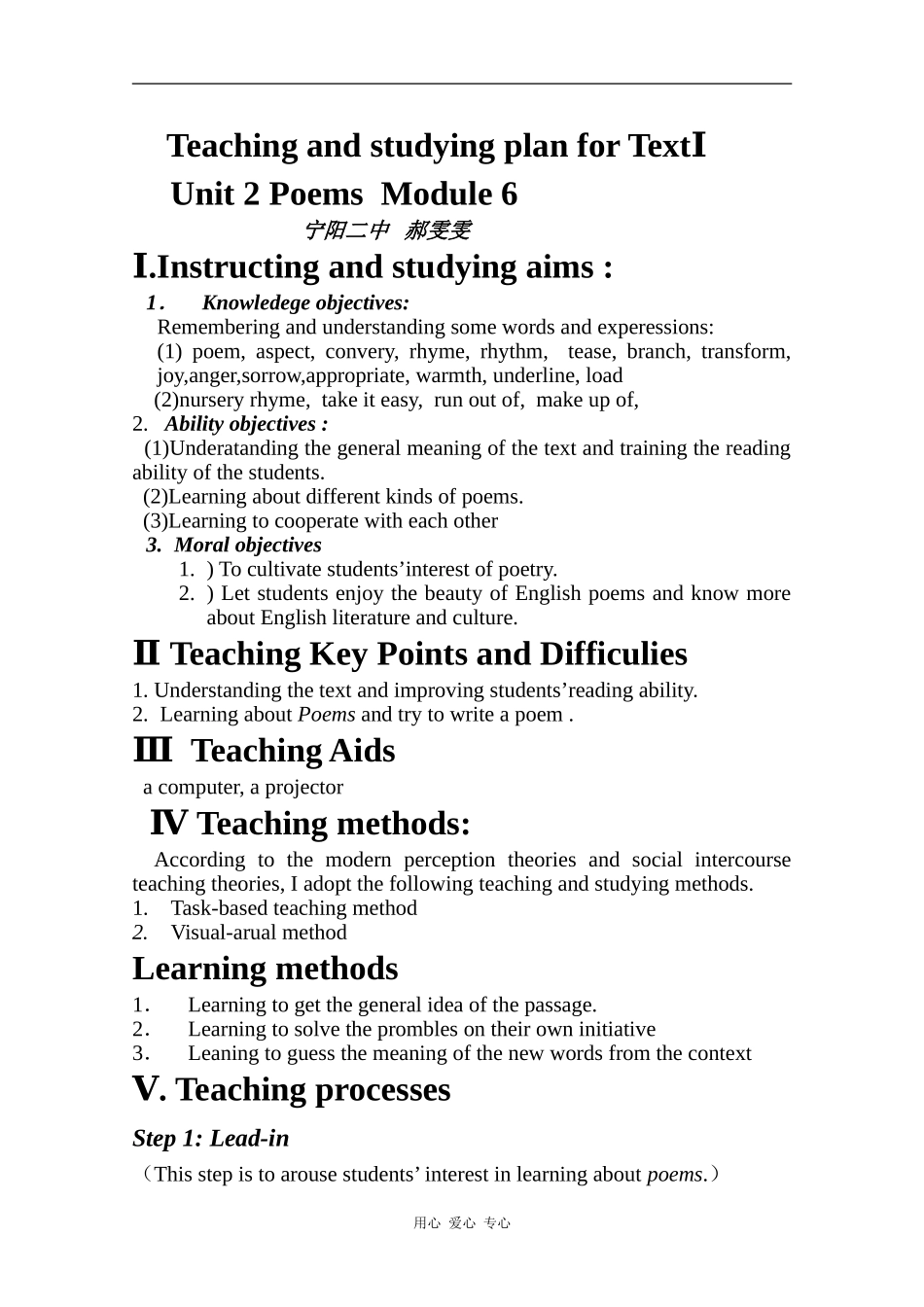 Teaching and studying plan for TextⅠ

Unit 2 Poems Module 6

宁阳二中 郝雯雯

Ⅰ.Instructing and studying aims :

1． Knowledege objectives:

Remembering and understanding some words and experessions:

(1) poem, aspect, convery, rhyme, rhythm, tease, branch, transform, joy,anger,sorrow,appropriate, warmth, underline, load

(2)nursery rhyme, take it easy, run out of, make up of,

2. Ability objectives :

(1)Underatanding the general meaning of the text and training the reading ability of the students.

(2)Learning about different kinds of poems.

(3)Learning to cooperate with each other

3. Moral objectives

1. ) To cultivate students'interest of poetry.

2. ) Let students enjoy the beauty of English poems and know more about English literature and culture.

Ⅱ Teaching Key Points and Difficulies

1. Understanding the text and improving students'reading ability.

2. Learning about Poems and try to write a poem .

Ⅲ Teaching Aids

a computer, a projector

Ⅳ Teaching methods:

According to the modern perception theories and social intercourse teaching theories, I adopt the following teaching and studying methods.

1. Task-based teaching method

2. Visual-arual method

Learning methods

1． Learning to get the general idea of the passage.

2． Learning to solve the prombles on their own initiative

3． Leaning to guess the meaning of the new words from the context

Ⅴ. Teaching processes

Step 1: Lead-in

（This step is to arouse students' interest in learning about poems.）

用心 爱心 专心